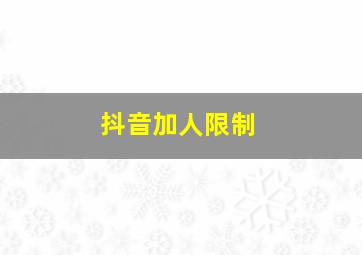 抖音加人限制